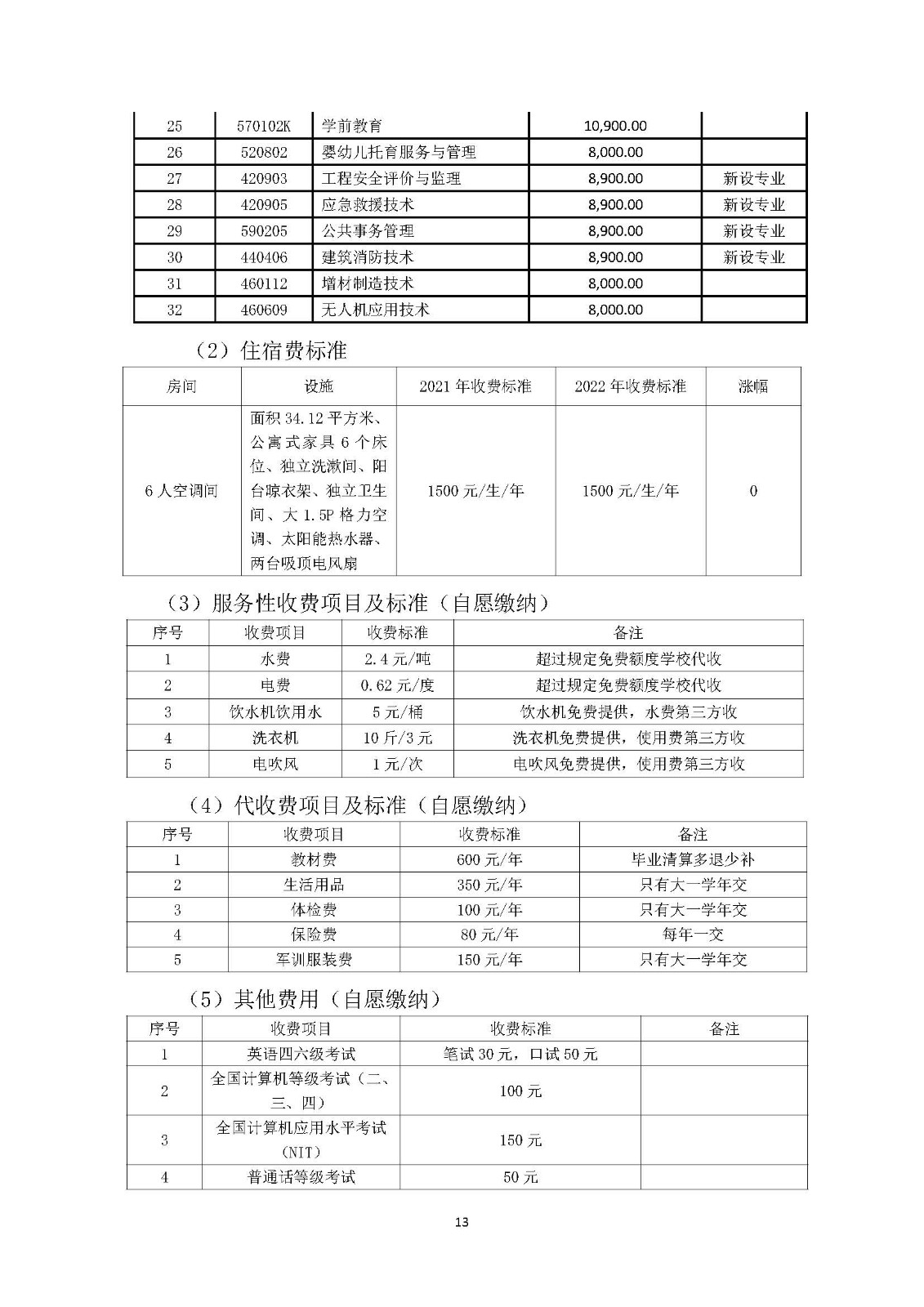 | 25 | 570102K | 学前教育 | 10,900.00 | |
|---|---|---|---|---|
| 26 | 520802 | 婴幼儿托育服务与管理 | 8,000.00 | |
| 27 | 420903 | 工程安全评价与监理 | 8,900.00 | 新设专业 |
| 28 | 420905 | 应急救援技术 | 8,900.00 | 新设专业 |
| 29 | 590205 | 公共事务管理 | 8,900.00 | 新设专业 |
| 30 | 440406 | 建筑消防技术 | 8,900.00 | 新设专业 |
| 31 | 460112 | 增材制造技术 | 8,000.00 | |
| 32 | 460609 | 无人机应用技术 | 8,000.00 | |

（2）住宿费标准

| 房间 | 设施 | 2021 年收费标准 | 2022 年收费标准 | 涨幅 |
|---|---|---|---|---|
| 6 人空调间 | 面积 34.12 平方米、公寓式家具 6 个床位、独立洗漱间、阳台晾衣架、独立卫生间、大 1.5P 格力空调、太阳能热水器、两台吸顶电风扇 | 1500 元/生/年 | 1500 元/生/年 | 0 |

（3）服务性收费项目及标准（自愿缴纳）

| 序号 | 收费项目 | 收费标准 | 备注 |
|---|---|---|---|
| 1 | 水费 | 2.4 元/吨 | 超过规定免费额度学校代收 |
| 2 | 电费 | 0.62 元/度 | 超过规定免费额度学校代收 |
| 3 | 饮水机饮用水 | 5 元/桶 | 饮水机免费提供，水费第三方收 |
| 4 | 洗衣机 | 10 斤/3 元 | 洗衣机免费提供，使用费第三方收 |
| 5 | 电吹风 | 1 元/次 | 电吹风免费提供，使用费第三方收 |

（4）代收费项目及标准（自愿缴纳）

| 序号 | 收费项目 | 收费标准 | 备注 |
|---|---|---|---|
| 1 | 教材费 | 600 元/年 | 毕业清算多退少补 |
| 2 | 生活用品 | 350 元/年 | 只有大一学年交 |
| 3 | 体检费 | 100 元/年 | 只有大一学年交 |
| 4 | 保险费 | 80 元/年 | 每年一交 |
| 5 | 军训服装费 | 150 元/年 | 只有大一学年交 |

（5）其他费用（自愿缴纳）

| 序号 | 收费项目 | 收费标准 | 备注 |
|---|---|---|---|
| 1 | 英语四六级考试 | 笔试 30 元，口试 50 元 | |
| 2 | 全国计算机等级考试（二、三、四） | 100 元 | |
| 3 | 全国计算机应用水平考试（NIT） | 150 元 | |
| 4 | 普通话等级考试 | 50 元 | |

13